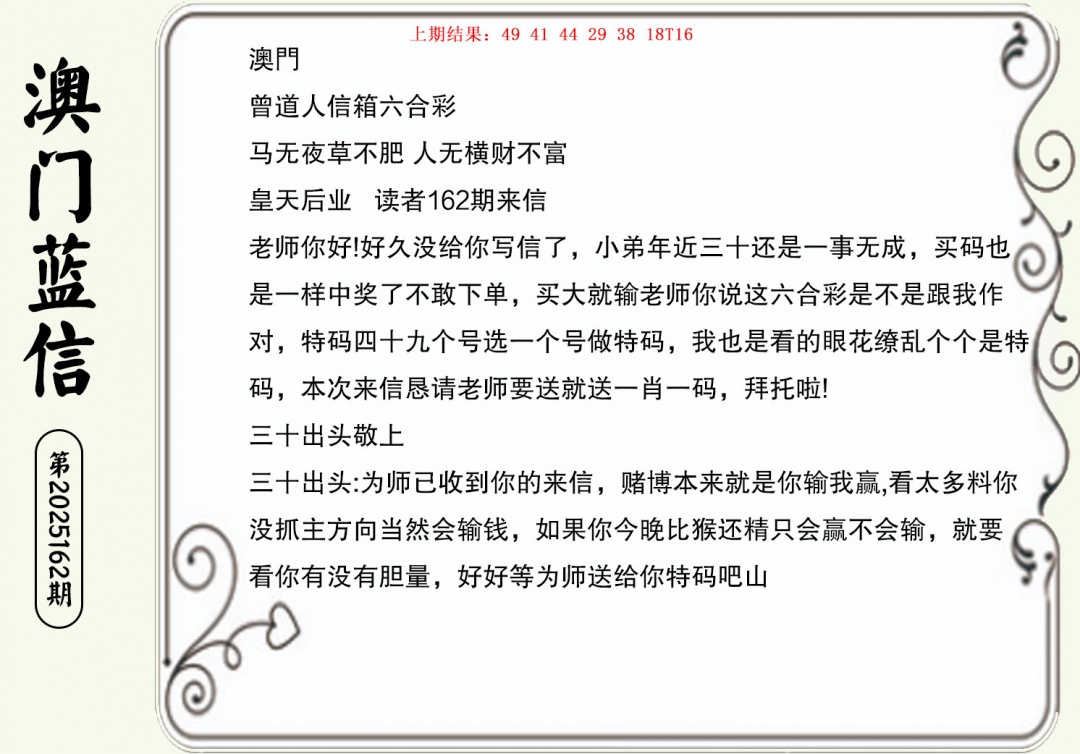 澳门蓝信

第2025162期

上期结果：49 41 44 29 38 18T16

澳門

曾道人信箱六合彩

马无夜草不肥 人无横财不富

皇天后业 读者162期来信

老师你好!好久没给你写信了，小弟年近三十还是一事无成，买码也是一样中奖了不敢下单，买大就输老师你说这六合彩是不是跟我作对，特码四十九个号选一个号做特码，我也是看的眼花缭乱个个是特码，本次来信恳请老师要送就送一肖一码，拜托啦!

三十出头敬上

三十出头:为师已收到你的来信，赌博本来就是你输我赢,看太多料你没抓主方向当然会输钱，如果你今晚比猴还精只会赢不会输，就要看你有没有胆量，好好等为师送给你特码吧山